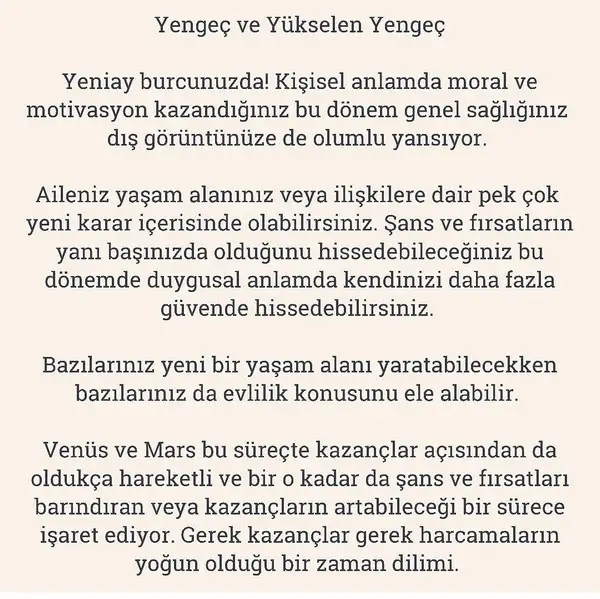 Yengeç ve Yükselen Yengeç

Yeniay burcunuzda! Kişisel anlamda moral ve motivasyon kazandığınız bu dönem genel sağlığınız dış görüntünüze de olumlu yansıyor.

Aileniz yaşam alanınız veya ilişkilere dair pek çok yeni karar içerisinde olabilirsiniz. Şans ve fırsatların yanı başınızda olduğunu hissedebileceğiniz bu dönemde duygusal anlamda kendinizi daha fazla güvende hissedebilirsiniz.

Bazılarınız yeni bir yaşam alanı yaratabilecekken bazılarınız da evlilik konusunu ele alabilir.

Venüs ve Mars bu süreçte kazançlar açısından da oldukça hareketli ve bir o kadar da şans ve fırsatları barındıran veya kazançların artabileceği bir sürece işaret ediyor. Gerek kazançlar gerek harcamaların yoğun olduğu bir zaman dilimi.